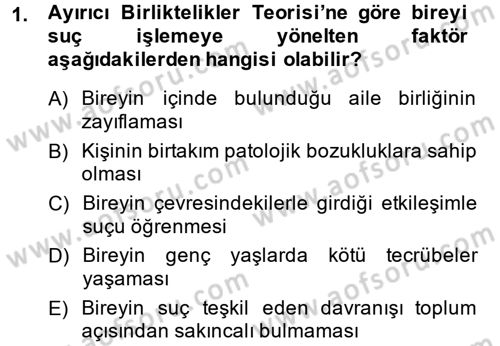 1. Ayırıcı Birliktelikler Teorisi'ne göre bireyi suç işlemeye yönelten faktör aşağıdakilerden hangisi olabilir?

A) Bireyin içinde bulunduğu aile birliğinin zayıflaması

B) Kişinin birtakım patolojik bozukluklara sahip olması

C) Bireyin çevresindekilerle girdiği etkileşimle suçu öğrenmesi

D) Bireyin genç yaşlarda kötü tecrübeler yaşaması

E) Bireyin suç teşkil eden davranışı toplum açısından sakıncalı bulmaması

www.aofsoru.com